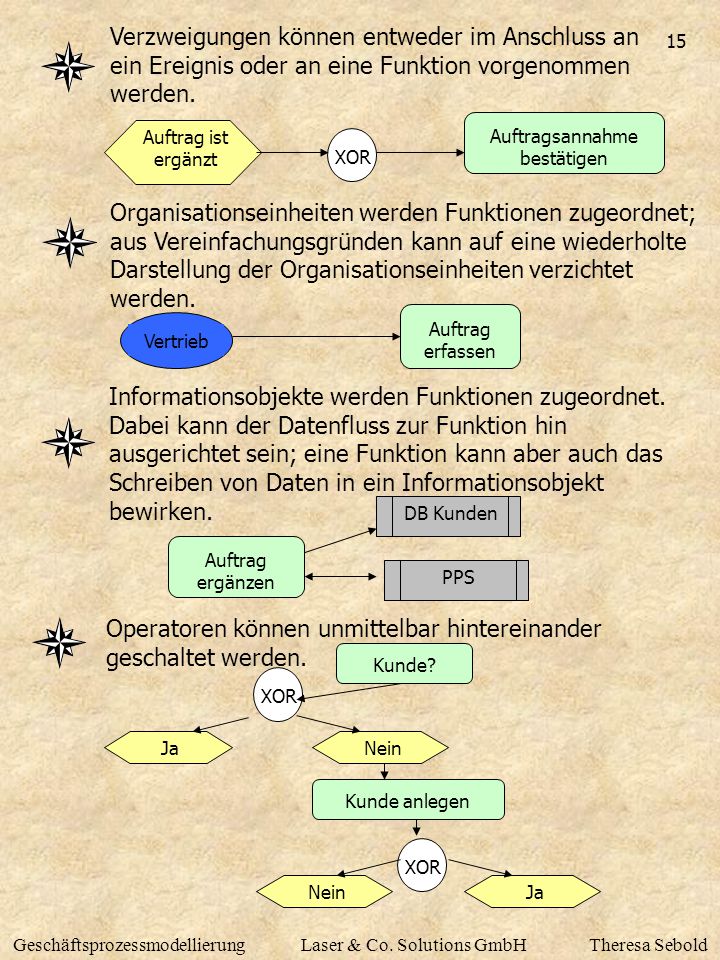 15

Verzweigungen können entweder im Anschluss an ein Ereignis oder an eine Funktion vorgenommen werden.

Auftrag ist ergänzt

XOR

Auftragsannahme bestätigen

Organisationseinheiten werden Funktionen zugeordnet; aus Vereinfachungsgründen kann auf eine wiederholte Darstellung der Organisationseinheiten verzichtet werden.

Vertrieb

Auftrag erfassen

Informationsobjekte werden Funktionen zugeordnet. Dabei kann der Datenfluss zur Funktion hin ausgerichtet sein; eine Funktion kann aber auch das Schreiben von Daten in ein Informationsobjekt bewirken.

DB Kunden

Auftrag ergänzen

PPS

Operatoren können unmittelbar hintereinander geschaltet werden.

Kunde?

XOR

Ja

Nein

Kunde anlegen

XOR

Nein

Ja

Geschäftsprozessmodellierung Laser & Co. Solutions GmbH Theresa Sebold